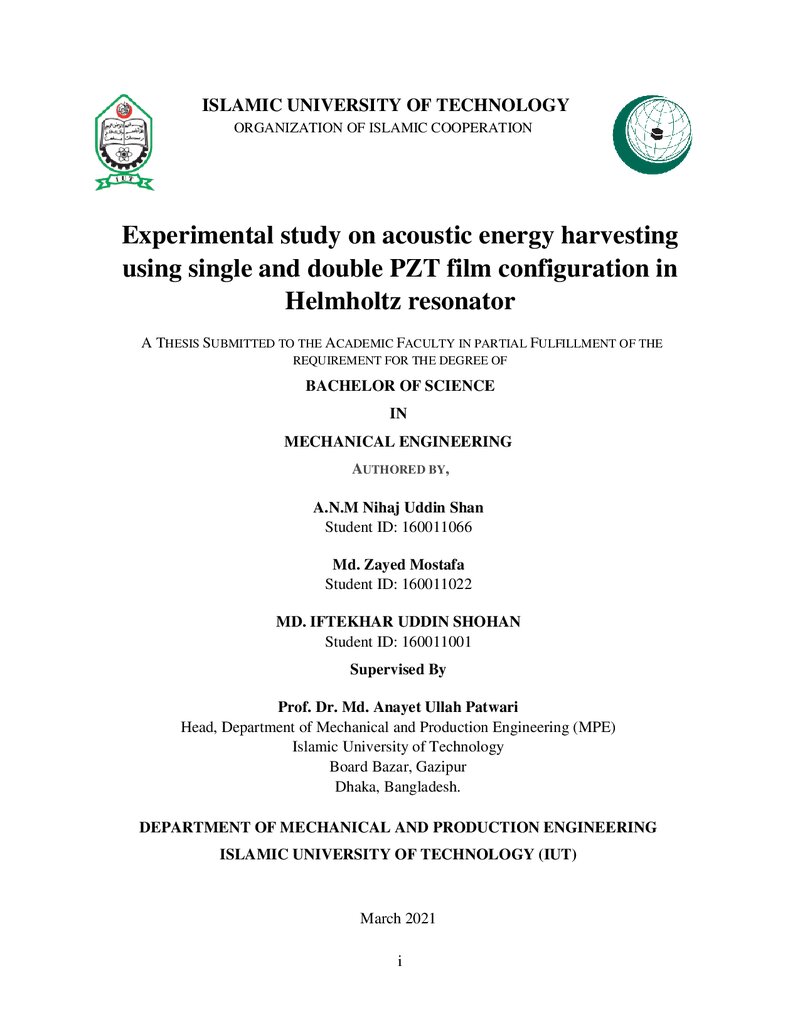 ISLAMIC UNIVERSITY OF TECHNOLOGY
ORGANIZATION OF ISLAMIC COOPERATION

Experimental study on acoustic energy harvesting using single and double PZT film configuration in Helmholtz resonator

A THESIS SUBMITTED TO THE ACADEMIC FACULTY IN PARTIAL FULFILLMENT OF THE REQUIREMENT FOR THE DEGREE OF

BACHELOR OF SCIENCE
IN
MECHANICAL ENGINEERING

AUTHORED BY,

A.N.M Nihaj Uddin Shan
Student ID: 160011066

Md. Zayed Mostafa
Student ID: 160011022

MD. IFTEKHAR UDDIN SHOHAN
Student ID: 160011001

Supervised By

Prof. Dr. Md. Anayet Ullah Patwari
Head, Department of Mechanical and Production Engineering (MPE)
Islamic University of Technology
Board Bazar, Gazipur
Dhaka, Bangladesh.

DEPARTMENT OF MECHANICAL AND PRODUCTION ENGINEERING
ISLAMIC UNIVERSITY OF TECHNOLOGY (IUT)

March 2021

i